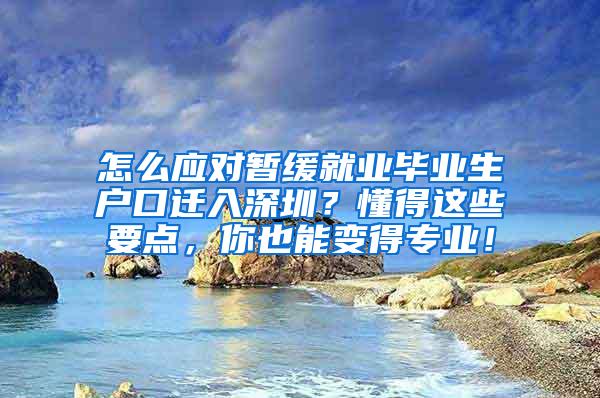 怎么应对暂缓就业毕业生户口迁入深圳？懂得这些要点，你也能变得专业！